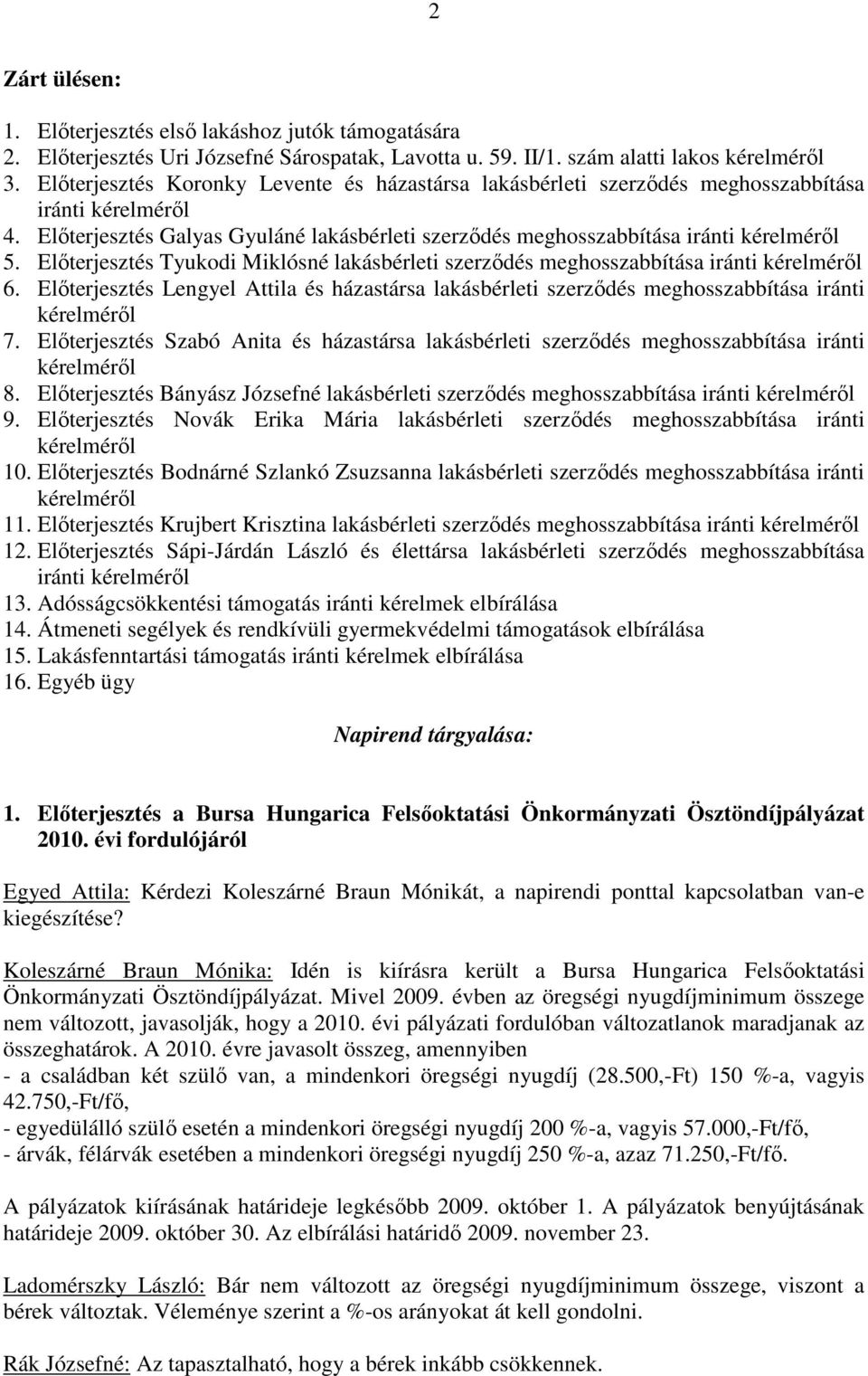 2

Zárt ülésen:

1. Előterjesztés első lakáshoz jutók támogatására
2. Előterjesztés Uri Józsefné Sárospatak, Lavotta u. 59. II/1. szám alatti lakos kérelméről
3. Előterjesztés Koronky Levente és házastársa lakásbérleti szerződés meghosszabbítása iránti kérelméről
4. Előterjesztés Galyas Gyuláné lakásbérleti szerződés meghosszabbítása iránti kérelméről
5. Előterjesztés Tyukodi Miklósné lakásbérleti szerződés meghosszabbítása iránti kérelméről
6. Előterjesztés Lengyel Attila és házastársa lakásbérleti szerződés meghosszabbítása iránti kérelméről
7. Előterjesztés Szabó Anita és házastársa lakásbérleti szerződés meghosszabbítása iránti kérelméről
8. Előterjesztés Bányász Józsefné lakásbérleti szerződés meghosszabbítása iránti kérelméről
9. Előterjesztés Novák Erika Mária lakásbérleti szerződés meghosszabbítása iránti kérelméről
10. Előterjesztés Bodnárné Szlankó Zsuzsanna lakásbérleti szerződés meghosszabbítása iránti kérelméről
11. Előterjesztés Krujbert Krisztina lakásbérleti szerződés meghosszabbítása iránti kérelméről
12. Előterjesztés Sápi-Járdán László és élettársa lakásbérleti szerződés meghosszabbítása iránti kérelméről
13. Adósságcsökkentési támogatás iránti kérelmek elbírálása
14. Átmeneti segélyek és rendkívüli gyermekvédelmi támogatások elbírálása
15. Lakásfenntartási támogatás iránti kérelmek elbírálása
16. Egyéb ügy

Napirend tárgyalása:

1. Előterjesztés a Bursa Hungarica Felsőoktatási Önkormányzati Ösztöndíjpályázat 2010. évi fordulójáról

Egyed Attila: Kérdezi Koleszárné Braun Mónikát, a napirendi ponttal kapcsolatban van-e kiegészítése?

Koleszárné Braun Mónika: Idén is kiírásra került a Bursa Hungarica Felsőoktatási Önkormányzati Ösztöndíjpályázat. Mivel 2009. évben az öregségi nyugdíjminimum összege nem változott, javasolják, hogy a 2010. évi pályázati fordulóban változatlanok maradjanak az összeghatárok. A 2010. évre javasolt összeg, amennyiben
- a családban két szülő van, a mindenkori öregségi nyugdíj (28.500,-Ft) 150 %-a, vagyis 42.750,-Ft/fő,
- egyedülálló szülő esetén a mindenkori öregségi nyugdíj 200 %-a, vagyis 57.000,-Ft/fő,
- árvák, félárvák esetében a mindenkori öregségi nyugdíj 250 %-a, azaz 71.250,-Ft/fő.

A pályázatok kiírásának határideje legkésőbb 2009. október 1. A pályázatok benyújtásának határideje 2009. október 30. Az elbírálási határidő 2009. november 23.

Ladomérszky László: Bár nem változott az öregségi nyugdíjminimum összege, viszont a bérek változtak. Véleménye szerint a %-os arányokat át kell gondolni.

Rák Józsefné: Az tapasztalható, hogy a bérek inkább csökkennek.